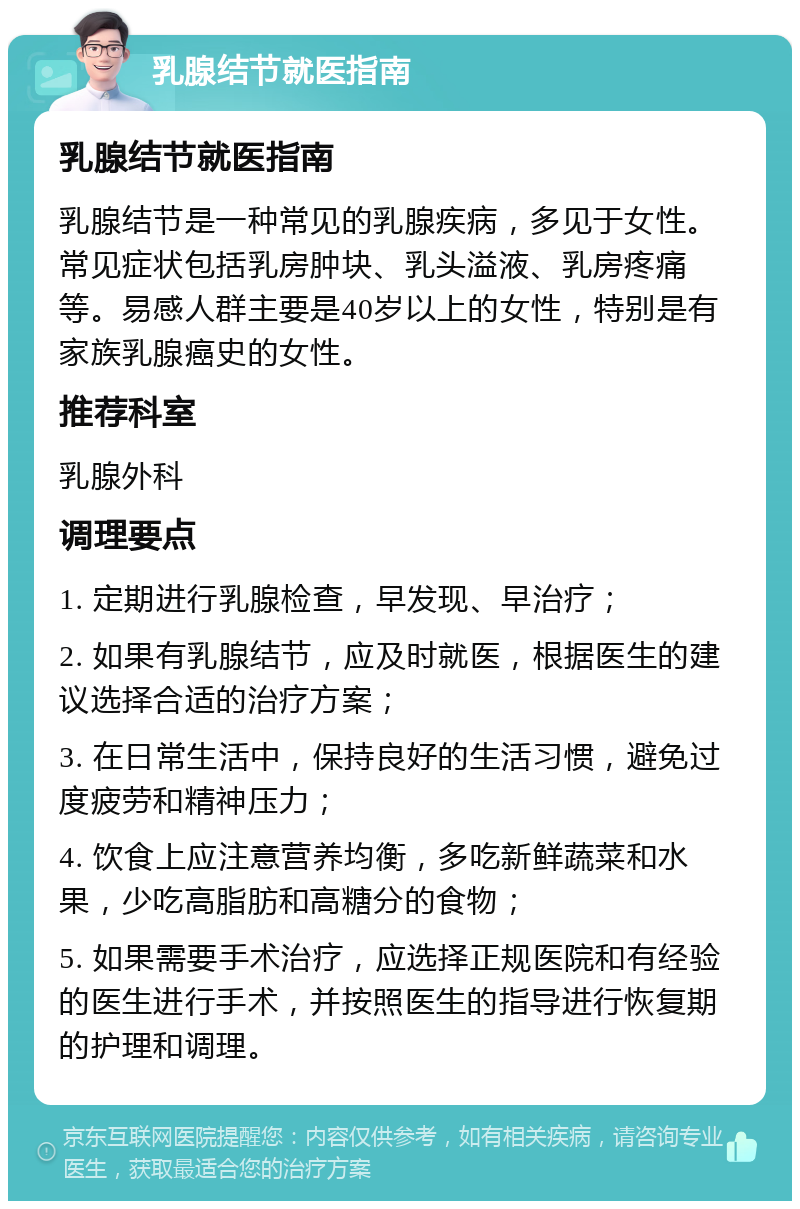 乳腺结节就医指南

乳腺结节就医指南

乳腺结节是一种常见的乳腺疾病，多见于女性。常见症状包括乳房肿块、乳头溢液、乳房疼痛等。易感人群主要是40岁以上的女性，特别是有家族乳腺癌史的女性。

推荐科室

乳腺外科

调理要点

1. 定期进行乳腺检查，早发现、早治疗；

2. 如果有乳腺结节，应及时就医，根据医生的建议选择合适的治疗方案；

3. 在日常生活中，保持良好的生活习惯，避免过度疲劳和精神压力；

4. 饮食上应注意营养均衡，多吃新鲜蔬菜和水果，少吃高脂肪和高糖分的食物；

5. 如果需要手术治疗，应选择正规医院和有经验的医生进行手术，并按照医生的指导进行恢复期的护理和调理。

京东互联网医院提醒您：内容仅供参考，如有相关疾病，请咨询专业医生，获取最适合您的治疗方案